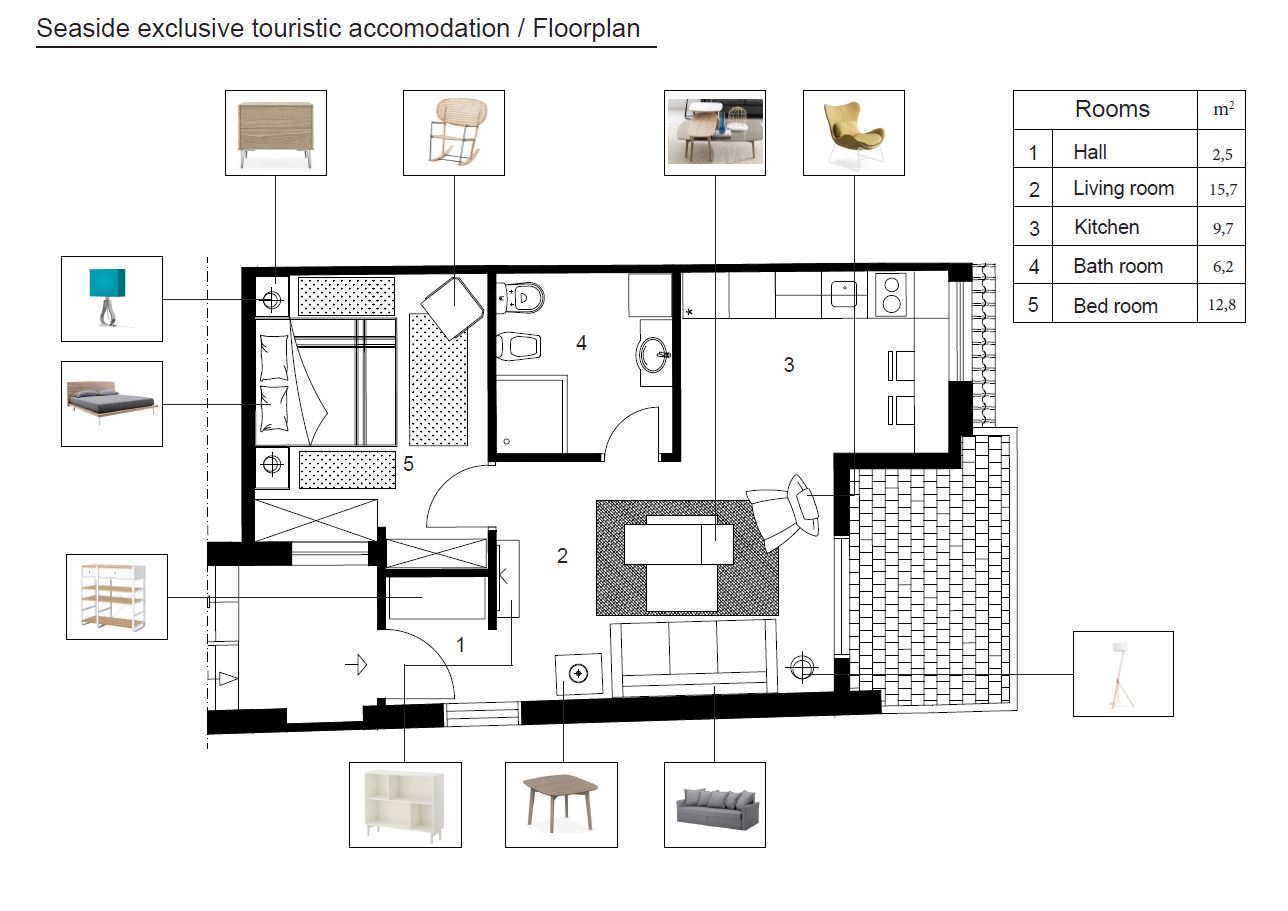 Seaside exclusive touristic accomodation / Floorplan

| | Rooms | $m^2$ |
|---|---|---|
| 1 | Hall | 2,5 |
| 2 | Living room | 15,7 |
| 3 | Kitchen | 9,7 |
| 4 | Bath room | 6,2 |
| 5 | Bed room | 12,8 |

4

3

5

2

1